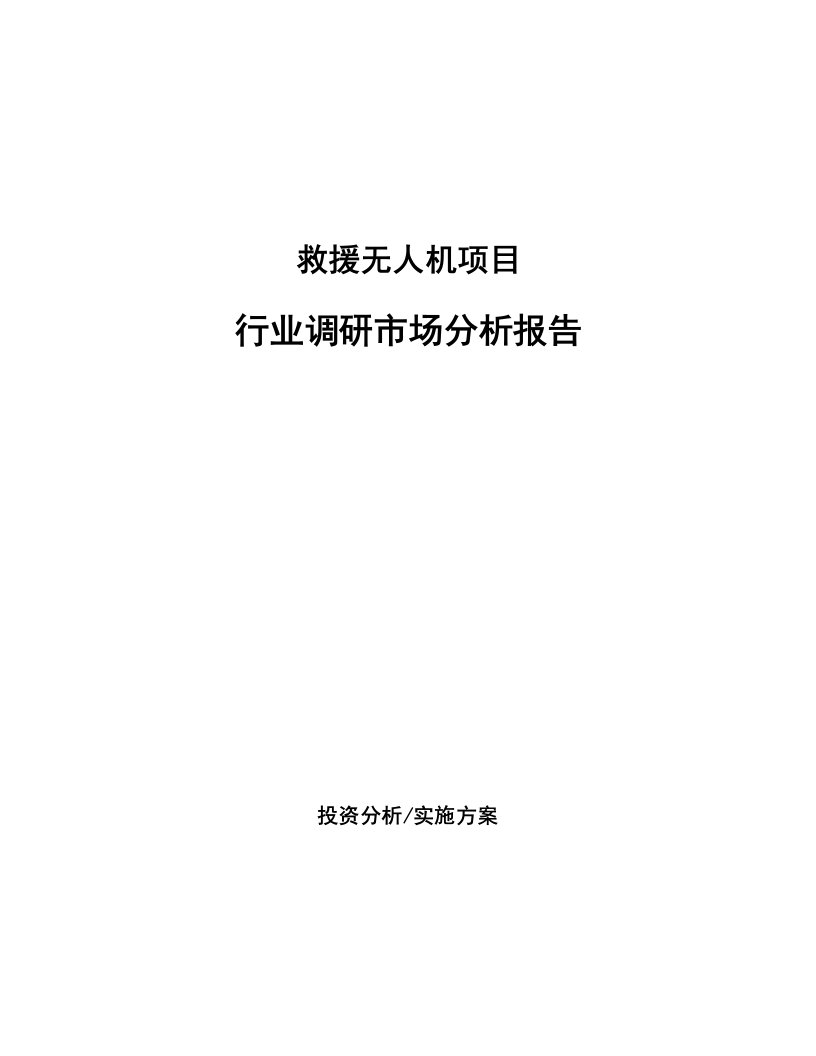 救援无人机项目

行业调研市场分析报告

投资分析/实施方案